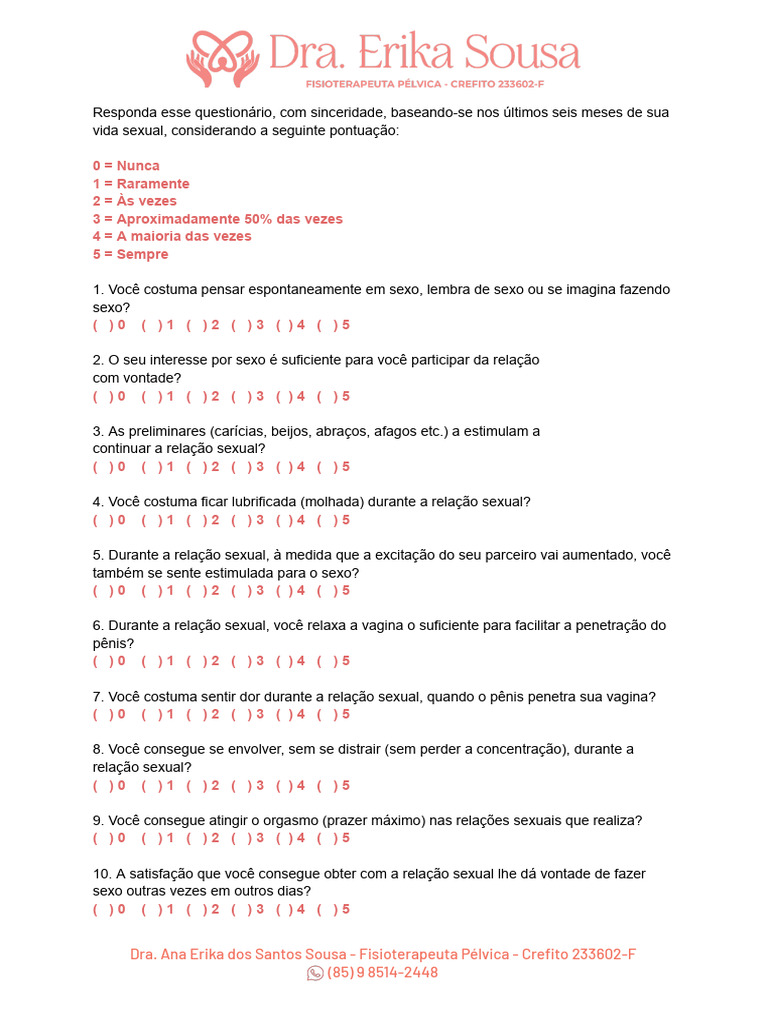 Dra. Erika Sousa
FISIOTERAPEUTA PÉLVICA - CREFITO 233602-F

Responda esse questionário, com sinceridade, baseando-se nos últimos seis meses de sua vida sexual, considerando a seguinte pontuação:

0 = Nunca
1 = Raramente
2 = Às vezes
3 = Aproximadamente 50% das vezes
4 = A maioria das vezes
5 = Sempre

1. Você costuma pensar espontaneamente em sexo, lembra de sexo ou se imagina fazendo sexo?
( ) 0 ( ) 1 ( ) 2 ( ) 3 ( ) 4 ( ) 5

2. O seu interesse por sexo é suficiente para você participar da relação com vontade?
( ) 0 ( ) 1 ( ) 2 ( ) 3 ( ) 4 ( ) 5

3. As preliminares (carícias, beijos, abraços, afagos etc.) a estimulam a continuar a relação sexual?
( ) 0 ( ) 1 ( ) 2 ( ) 3 ( ) 4 ( ) 5

4. Você costuma ficar lubrificada (molhada) durante a relação sexual?
( ) 0 ( ) 1 ( ) 2 ( ) 3 ( ) 4 ( ) 5

5. Durante a relação sexual, à medida que a excitação do seu parceiro vai aumentado, você também se sente estimulada para o sexo?
( ) 0 ( ) 1 ( ) 2 ( ) 3 ( ) 4 ( ) 5

6. Durante a relação sexual, você relaxa a vagina o suficiente para facilitar a penetração do pênis?
( ) 0 ( ) 1 ( ) 2 ( ) 3 ( ) 4 ( ) 5

7. Você costuma sentir dor durante a relação sexual, quando o pênis penetra sua vagina?
( ) 0 ( ) 1 ( ) 2 ( ) 3 ( ) 4 ( ) 5

8. Você consegue se envolver, sem se distrair (sem perder a concentração), durante a relação sexual?
( ) 0 ( ) 1 ( ) 2 ( ) 3 ( ) 4 ( ) 5

9. Você consegue atingir o orgasmo (prazer máximo) nas relações sexuais que realiza?
( ) 0 ( ) 1 ( ) 2 ( ) 3 ( ) 4 ( ) 5

10. A satisfação que você consegue obter com a relação sexual lhe dá vontade de fazer sexo outras vezes em outros dias?
( ) 0 ( ) 1 ( ) 2 ( ) 3 ( ) 4 ( ) 5

Dra. Ana Erika dos Santos Sousa - Fisioterapeuta Pélvica - Crefito 233602-F
(85) 9 8514-2448